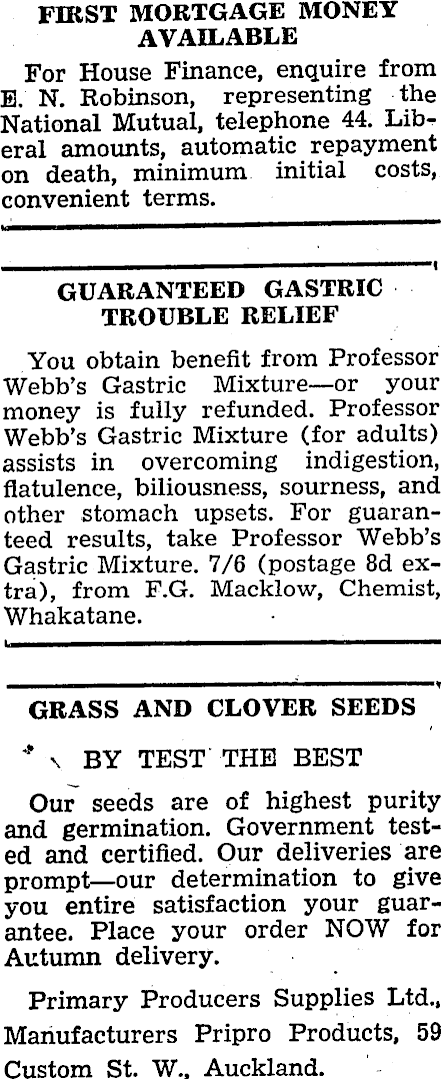 FIRST MORTGAGE MONEY AVAILABLE

For House Finance, enquire from E. N. Robinson, representing the National Mutual, telephone 44. Liberal amounts, automatic repayment on death, minimum initial costs, convenient terms.

GUARANTEED GASTRIC TROUBLE RELIEF

You obtain benefit from Professor Webb's Gastric Mixture—or your money is fully refunded. Professor Webb's Gastric Mixture (for adults) assists in overcoming indigestion, flatulence, biliousness, sourness, and other stomach upsets. For guaranteed results, take Professor Webb's Gastric Mixture. 7/6 (postage 8d extra), from F.G. Macklow, Chemist, Whakatane.

GRASS AND CLOVER SEEDS

BY TEST THE BEST

Our seeds are of highest purity and germination. Government tested and certified. Our deliveries are prompt—our determination to give you entire satisfaction your guarantee. Place your order NOW for Autumn delivery.

Primary Producers Supplies Ltd., Manufacturers Pripro Products, 59 Custom St. W., Auckland.